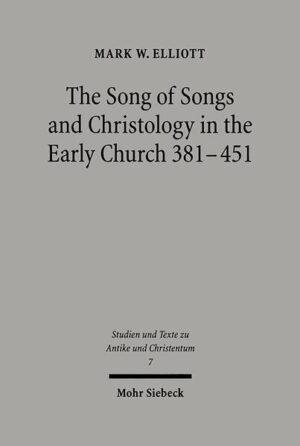 MARK W. ELLIOTT

The Song of Songs and Christology in the Early Church 381–451

Studien und Texte zu Antike und Christentum
7

Mohr Siebeck